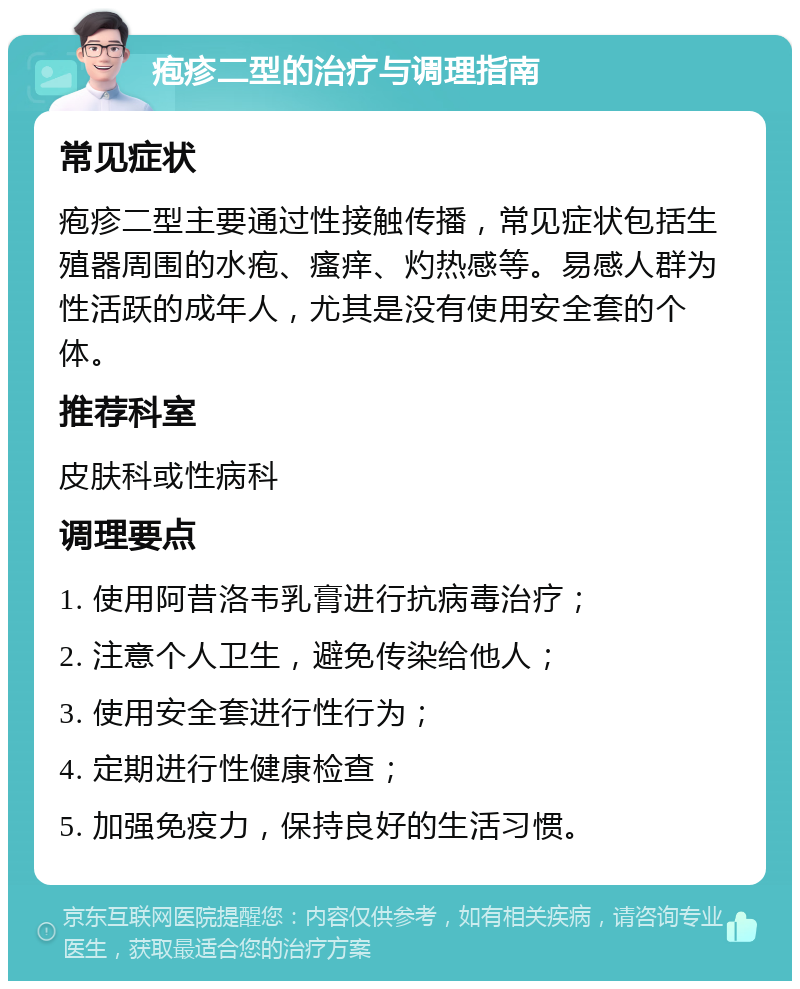 疱疹二型的治疗与调理指南

常见症状

疱疹二型主要通过性接触传播，常见症状包括生殖器周围的水疱、瘙痒、灼热感等。易感人群为性活跃的成年人，尤其是没有使用安全套的个体。

推荐科室

皮肤科或性病科

调理要点

1. 使用阿昔洛韦乳膏进行抗病毒治疗；

2. 注意个人卫生，避免传染给他人；

3. 使用安全套进行性行为；

4. 定期进行性健康检查；

5. 加强免疫力，保持良好的生活习惯。

京东互联网医院提醒您：内容仅供参考，如有相关疾病，请咨询专业医生，获取最适合您的治疗方案